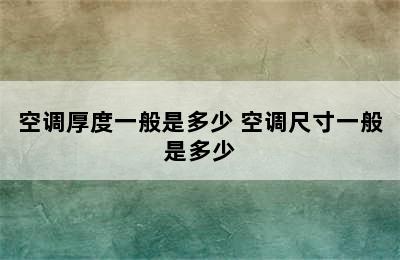 空调厚度一般是多少 空调尺寸一般是多少